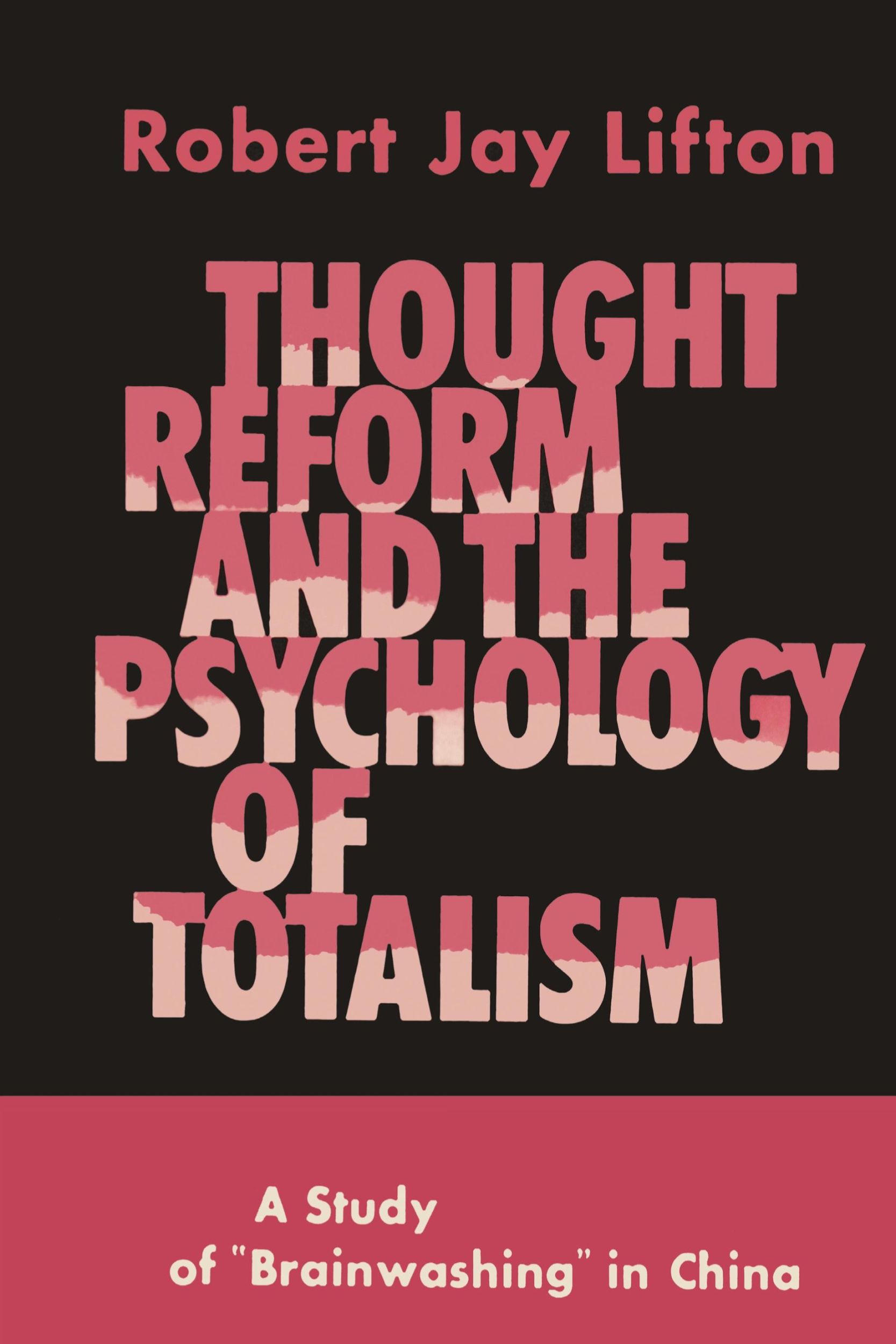 Robert Jay Lifton

THOUGHT REFORM AND THE PSYCHOLOGY OF TOTALISM

A Study of "Brainwashing" in China